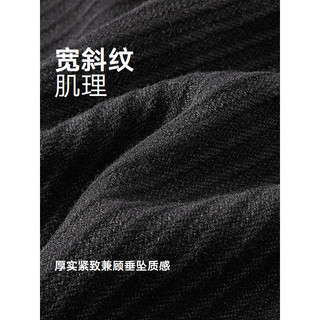 宽斜纹
肌理

厚实紧致兼顾垂坠质感